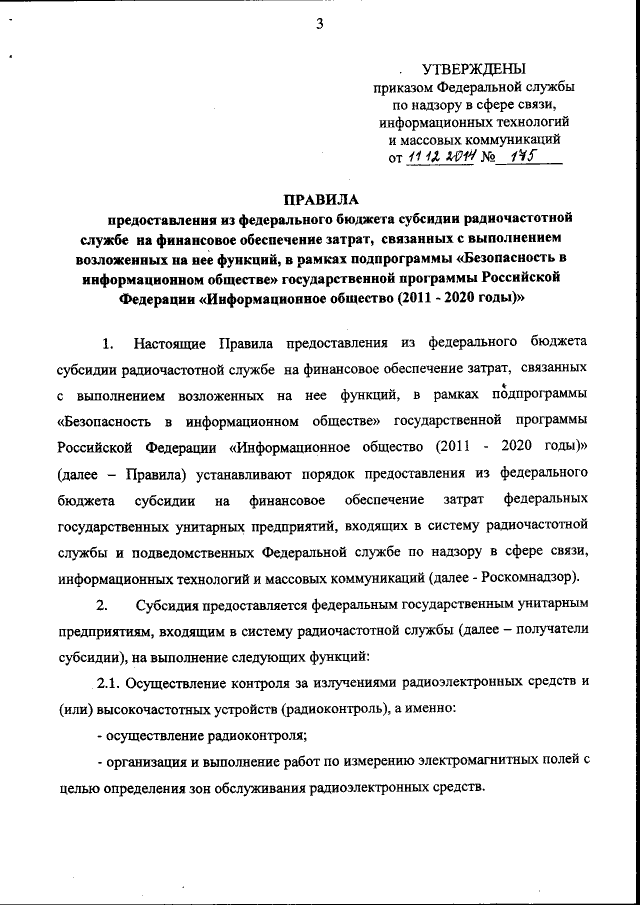 3

УТВЕРЖДЕНЫ
приказом Федеральной службы по надзору в сфере связи, информационных технологий и массовых коммуникаций
от 11.12.2014 № 175

ПРАВИЛА
предоставления из федерального бюджета субсидии радиочастотной службе на финансовое обеспечение затрат, связанных с выполнением возложенных на нее функций, в рамках подпрограммы «Безопасность в информационном обществе» государственной программы Российской Федерации «Информационное общество (2011 - 2020 годы)»

1. Настоящие Правила предоставления из федерального бюджета субсидии радиочастотной службе на финансовое обеспечение затрат, связанных с выполнением возложенных на нее функций, в рамках подпрограммы «Безопасность в информационном обществе» государственной программы Российской Федерации «Информационное общество (2011 - 2020 годы)» (далее – Правила) устанавливают порядок предоставления из федерального бюджета субсидии на финансовое обеспечение затрат федеральных государственных унитарных предприятий, входящих в систему радиочастотной службы и подведомственных Федеральной службе по надзору в сфере связи, информационных технологий и массовых коммуникаций (далее - Роскомнадзор).

2. Субсидия предоставляется федеральным государственным унитарным предприятиям, входящим в систему радиочастотной службы (далее – получатели субсидии), на выполнение следующих функций:

2.1. Осуществление контроля за излучениями радиоэлектронных средств и (или) высокочастотных устройств (радиоконтроль), а именно:

- осуществление радиоконтроля;

- организация и выполнение работ по измерению электромагнитных полей с целью определения зон обслуживания радиоэлектронных средств.